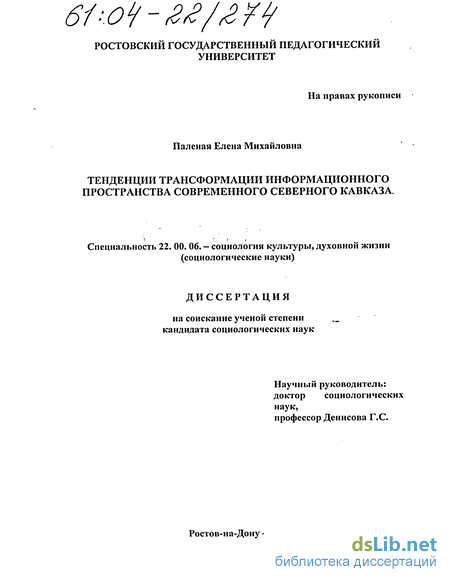 61:04-22/274

РОСТОВСКИЙ ГОСУДАРСТВЕННЫЙ ПЕДАГОГИЧЕСКИЙ УНИВЕРСИТЕТ

На правах рукописи

Паленая Елена Михайловна

ТЕНДЕНЦИИ ТРАНСФОРМАЦИИ ИНФОРМАЦИОННОГО ПРОСТРАНСТВА СОВРЕМЕННОГО СЕВЕРНОГО КАВКАЗА.

Специальность 22. 00. 06. – социология культуры, духовной жизни (социологические науки)

ДИССЕРТАЦИЯ

на соискание ученой степени кандидата социологических наук

Научный руководитель: доктор социологических наук, профессор Денисова Г.С.

Ростов-на-Дону -

dsLib.net
библиотека диссертаций